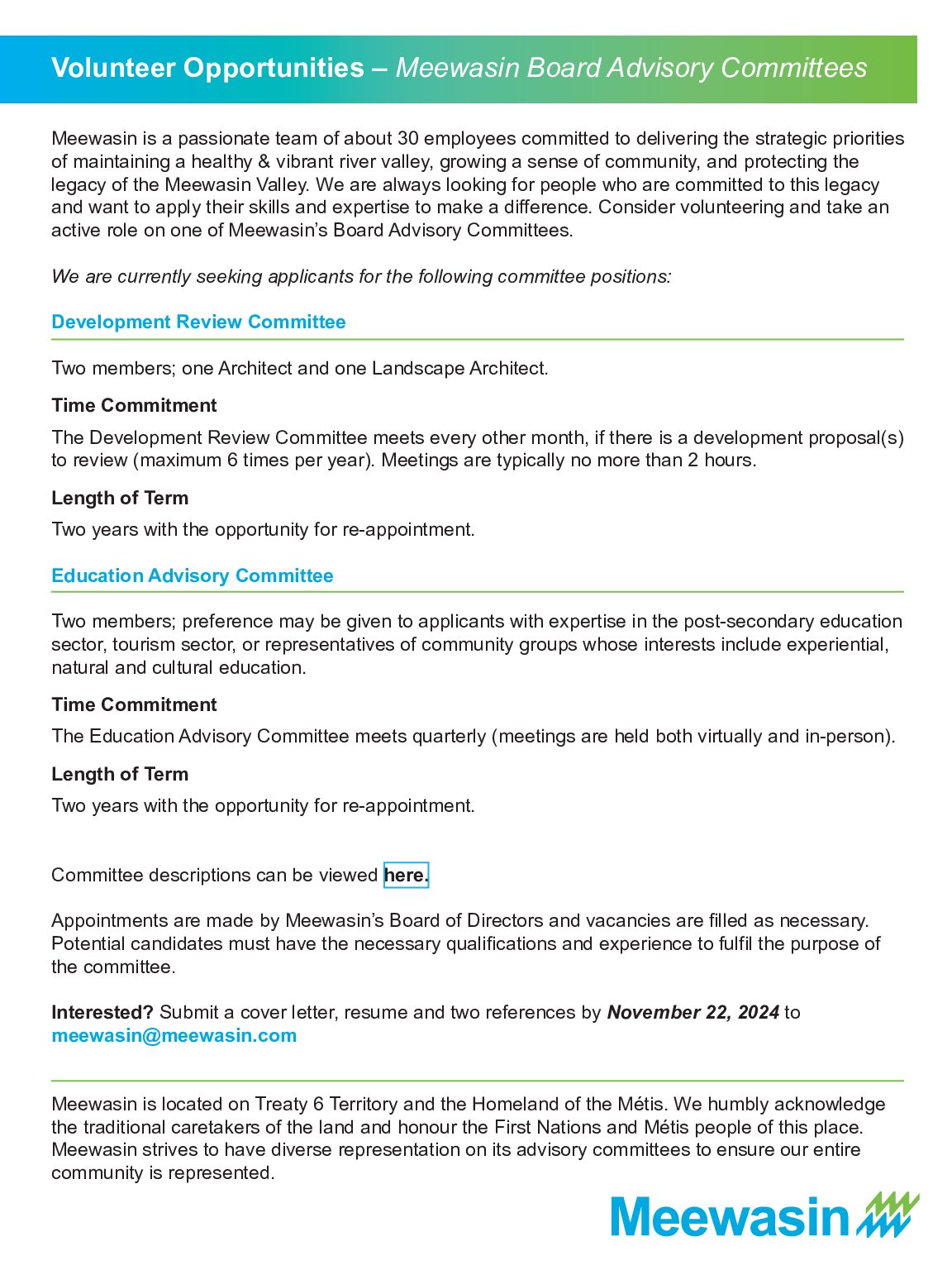 Volunteer Opportunities – Meewasin Board Advisory Committees

Meewasin is a passionate team of about 30 employees committed to delivering the strategic priorities of maintaining a healthy & vibrant river valley, growing a sense of community, and protecting the legacy of the Meewasin Valley. We are always looking for people who are committed to this legacy and want to apply their skills and expertise to make a difference. Consider volunteering and take an active role on one of Meewasin's Board Advisory Committees.

We are currently seeking applicants for the following committee positions:

Development Review Committee

Two members; one Architect and one Landscape Architect.

Time Commitment

The Development Review Committee meets every other month, if there is a development proposal(s) to review (maximum 6 times per year). Meetings are typically no more than 2 hours.

Length of Term

Two years with the opportunity for re-appointment.

Education Advisory Committee

Two members; preference may be given to applicants with expertise in the post-secondary education sector, tourism sector, or representatives of community groups whose interests include experiential, natural and cultural education.

Time Commitment

The Education Advisory Committee meets quarterly (meetings are held both virtually and in-person).

Length of Term

Two years with the opportunity for re-appointment.

Committee descriptions can be viewed here.

Appointments are made by Meewasin's Board of Directors and vacancies are filled as necessary. Potential candidates must have the necessary qualifications and experience to fulfil the purpose of the committee.

Interested? Submit a cover letter, resume and two references by November 22, 2024 to meewasin@meewasin.com

Meewasin is located on Treaty 6 Territory and the Homeland of the Métis. We humbly acknowledge the traditional caretakers of the land and honour the First Nations and Métis people of this place. Meewasin strives to have diverse representation on its advisory committees to ensure our entire community is represented.

Meewasin